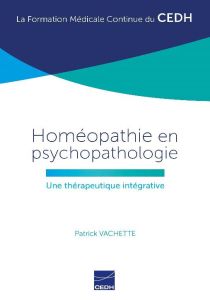 La Formation Médicale Continue du CEDH

Homéopathie en psychopathologie

Une thérapeutique intégrative

Patrick VACHETTE

CEDH